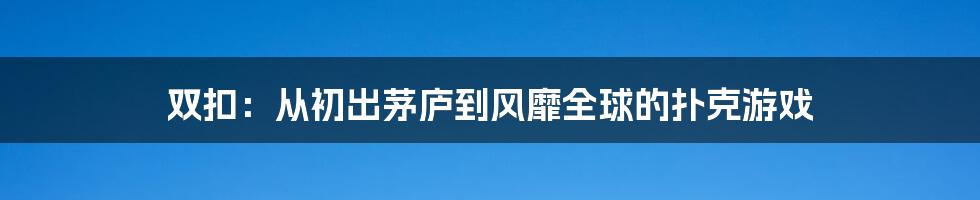 双扣：从初出茅庐到风靡全球的扑克游戏